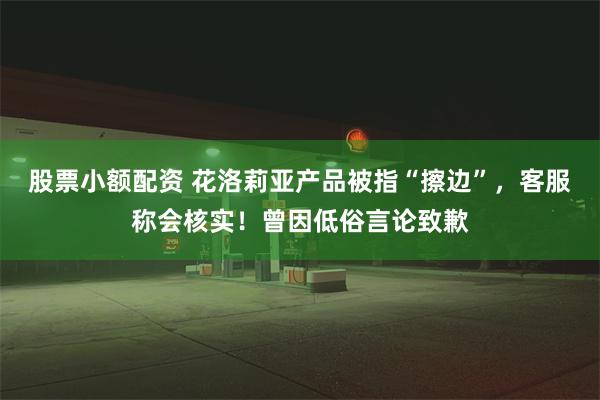 股票小额配资 花洛莉亚产品被指“擦边”，客服称会核实！曾因低俗言论致歉